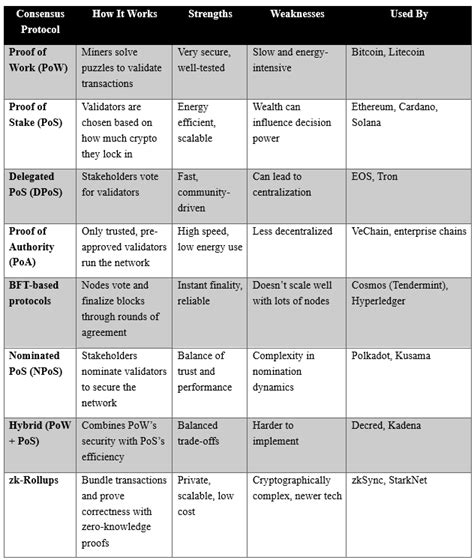 | Consensus Protocol | How It Works | Strengths | Weaknesses | Used By |
|---|---|---|---|---|
| Proof of Work (PoW) | Miners solve puzzles to validate transactions | Very secure, well-tested | Slow and energy-intensive | Bitcoin, Litecoin |
| Proof of Stake (PoS) | Validators are chosen based on how much crypto they lock in | Energy efficient, scalable | Wealth can influence decision power | Ethereum, Cardano, Solana |
| Delegated PoS (DPoS) | Stakeholders vote for validators | Fast, community-driven | Can lead to centralization | EOS, Tron |
| Proof of Authority (PoA) | Only trusted, pre-approved validators run the network | High speed, low energy use | Less decentralized | VeChain, enterprise chains |
| BFT-based protocols | Nodes vote and finalize blocks through rounds of agreement | Instant finality, reliable | Doesn't scale well with lots of nodes | Cosmos (Tendermint), Hyperledger |
| Nominated PoS (NPoS) | Stakeholders nominate validators to secure the network | Balance of trust and performance | Complexity in nomination dynamics | Polkadot, Kusama |
| Hybrid (PoW + PoS) | Combines PoW's security with PoS's efficiency | Balanced trade-offs | Harder to implement | Decred, Kadena |
| zk-Rollups | Bundle transactions and prove correctness with zero-knowledge proofs | Private, scalable, low cost | Cryptographically complex, newer tech | zkSync, StarkNet |